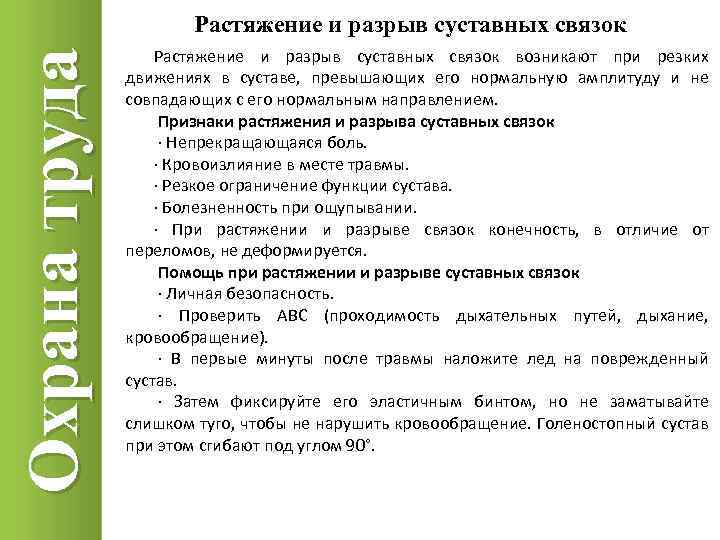 Охрана труда

Растяжение и разрыв суставных связок

Растяжение и разрыв суставных связок возникают при резких движениях в суставе, превышающих его нормальную амплитуду и не совпадающих с его нормальным направлением.

Признаки растяжения и разрыва суставных связок

· Непрекращающаяся боль.

· Кровоизлияние в месте травмы.

· Резкое ограничение функции сустава.

· Болезненность при ощупывании.

· При растяжении и разрыве связок конечность, в отличие от переломов, не деформируется.

Помощь при растяжении и разрыве суставных связок

· Личная безопасность.

· Проверить АВС (проходимость дыхательных путей, дыхание, кровообращение).

· В первые минуты после травмы наложите лед на поврежденный сустав.

· Затем фиксируйте его эластичным бинтом, но не заматывайте слишком туго, чтобы не нарушить кровообращение. Голеностопный сустав при этом сгибают под углом 90°.